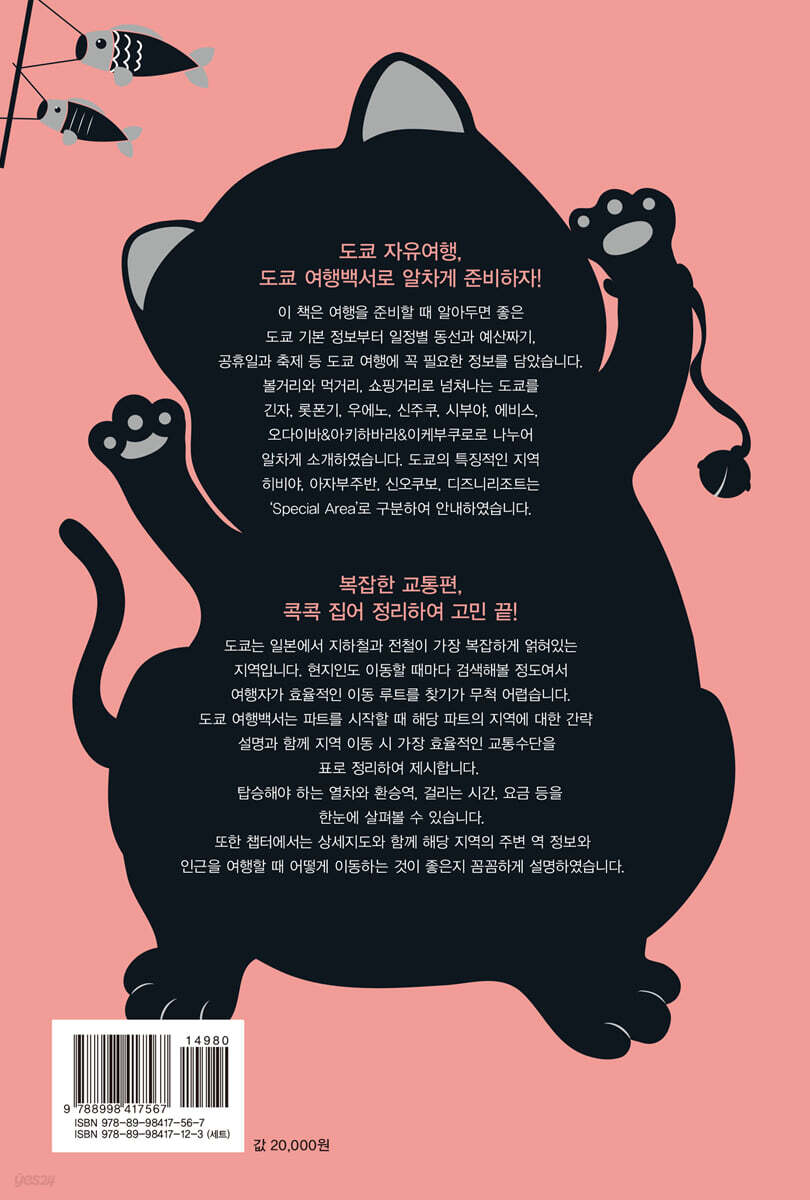 도쿄 자유여행,
도쿄 여행백서로 알차게 준비하자!

이 책은 여행을 준비할 때 알아두면 좋은 도쿄 기본 정보부터 일정별 동선과 예산짜기, 공휴일과 축제 등 도쿄 여행에 꼭 필요한 정보를 담았습니다. 볼거리와 먹거리, 쇼핑거리로 넘쳐나는 도쿄를 긴자, 롯폰기, 우에노, 신주쿠, 시부야, 에비스, 오다이바&아키하바라&이케부쿠로로 나누어 알차게 소개하였습니다. 도쿄의 특징적인 지역 히비야, 아자부주반, 신오쿠보, 디즈니리조트는 'Special Area'로 구분하여 안내하였습니다.

복잡한 교통편,
콕콕 집어 정리하여 고민 끝!

도쿄는 일본에서 지하철과 전철이 가장 복잡하게 얽혀있는 지역입니다. 현지인도 이동할 때마다 검색해볼 정도여서 여행자가 효율적인 이동 루트를 찾기가 무척 어렵습니다. 도쿄 여행백서는 파트를 시작할 때 해당 파트의 지역에 대한 간략 설명과 함께 지역 이동 시 가장 효율적인 교통수단을 표로 정리하여 제시합니다. 탑승해야 하는 열차와 환승역, 걸리는 시간, 요금 등을 한눈에 살펴볼 수 있습니다. 또한 챕터에서는 상세지도와 함께 해당 지역의 주변 역 정보와 인근을 여행할 때 어떻게 이동하는 것이 좋은지 꼼꼼하게 설명하였습니다.

14980
9 788998 417567
ISBN 978-89-98417-56-7
ISBN 978-89-98417-12-3 (세트)

값 20,000원

yes24